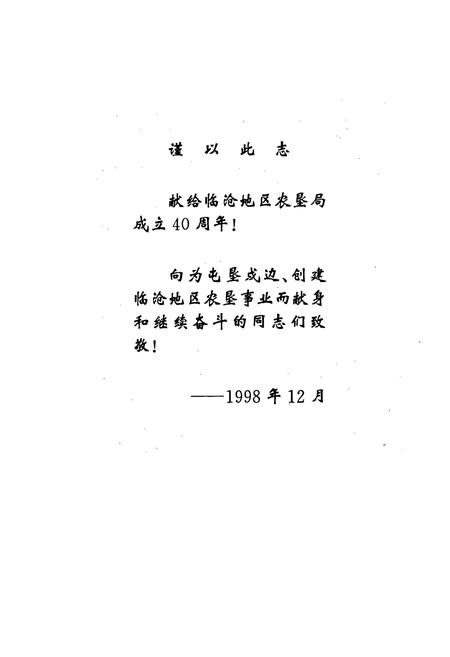 谨 以 此 志

献给临沧地区农垦局成立40周年！

向为屯垦戍边、创建临沧地区农垦事业而献身和继续奋斗的同志们致敬！

——1998年12月